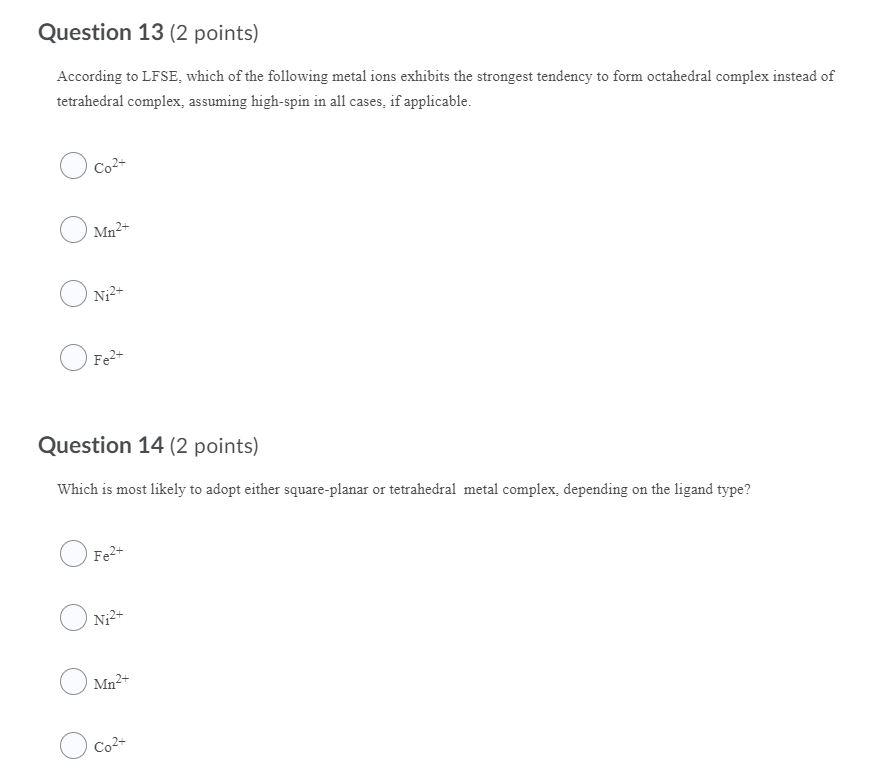 Question 13 (2 points)

According to LFSE, which of the following metal ions exhibits the strongest tendency to form octahedral complex instead of tetrahedral complex, assuming high-spin in all cases, if applicable.

$Co^{2+}$

$Mn^{2+}$

$Ni^{2+}$

$Fe^{2+}$

Question 14 (2 points)

Which is most likely to adopt either square-planar or tetrahedral metal complex, depending on the ligand type?

$Fe^{2+}$

$Ni^{2+}$

$Mn^{2+}$

$Co^{2+}$